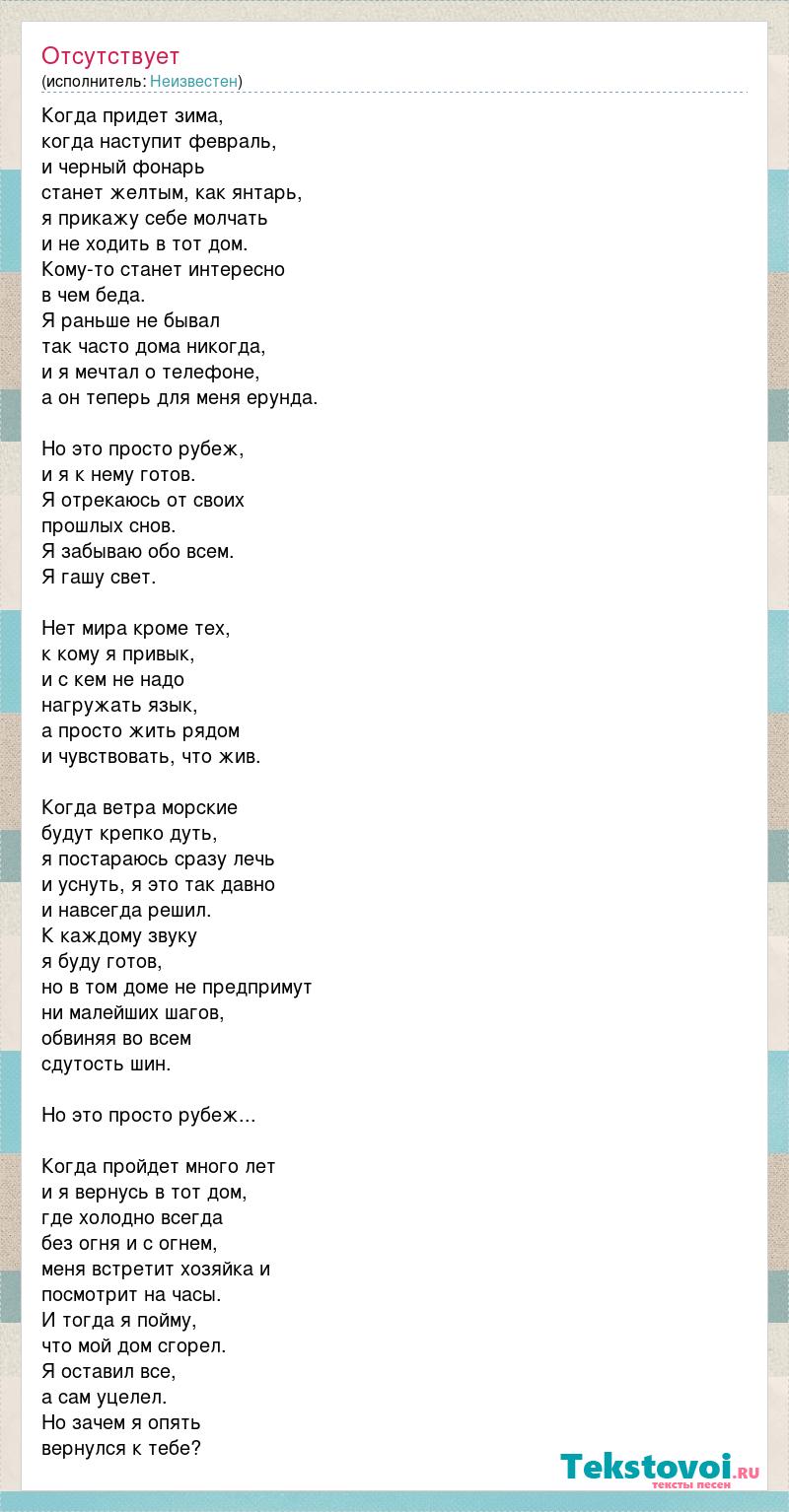 Отсутствует
(исполнитель: Неизвестен)

Когда придет зима,
когда наступит февраль,
и черный фонарь
станет желтым, как янтарь,
я прикажу себе молчать
и не ходить в тот дом.
Кому-то станет интересно
в чем беда.
Я раньше не бывал
так часто дома никогда,
и я мечтал о телефоне,
а он теперь для меня ерунда.

Но это просто рубеж,
и я к нему готов.
Я отрекаюсь от своих
прошлых снов.
Я забываю обо всем.
Я гашу свет.

Нет мира кроме тех,
к кому я привык,
и с кем не надо
нагружать язык,
а просто жить рядом
и чувствовать, что жив.

Когда ветра морские
будут крепко дуть,
я постараюсь сразу лечь
и уснуть, я это так давно
и навсегда решил.
К каждому звуку
я буду готов,
но в том доме не предпримут
ни малейших шагов,
обвиняя во всем
сдутость шин.

Но это просто рубеж...

Когда пройдет много лет
и я вернусь в тот дом,
где холодно всегда
без огня и с огнем,
меня встретит хозяйка и
посмотрит на часы.
И тогда я пойму,
что мой дом сгорел.
Я оставил все,
а сам уцелел.
Но зачем я опять
вернулся к тебе?

Tekstovoi.RU
тексты песен